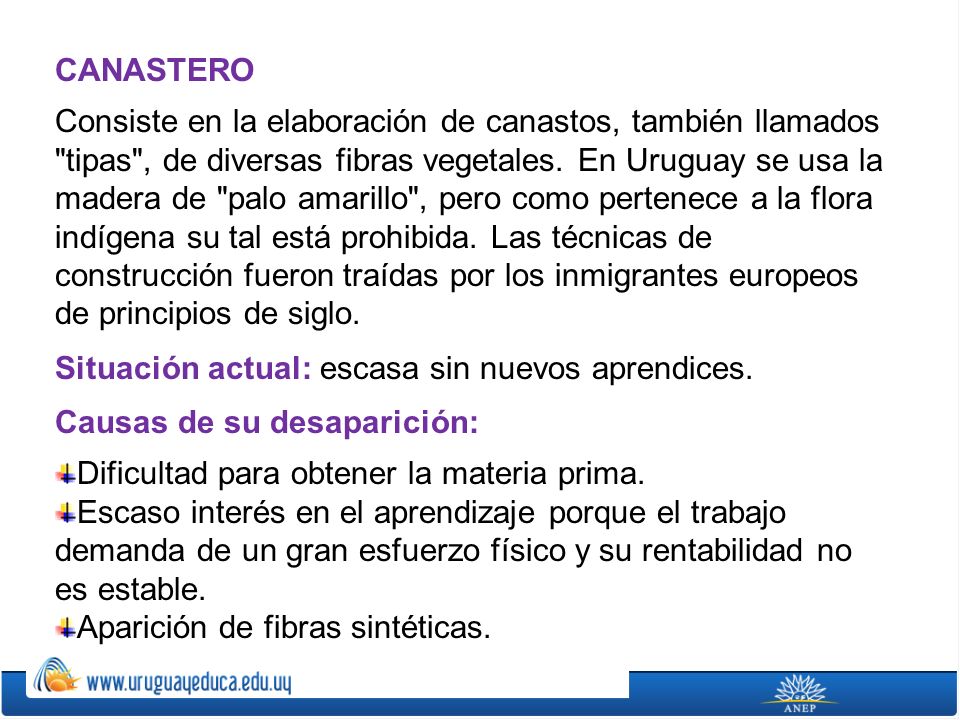 CANASTERO

Consiste en la elaboración de canastos, también llamados "tipas", de diversas fibras vegetales. En Uruguay se usa la madera de "palo amarillo", pero como pertenece a la flora indígena su tal está prohibida. Las técnicas de construcción fueron traídas por los inmigrantes europeos de principios de siglo.

Situación actual: escasa sin nuevos aprendices.

Causas de su desaparición:

Dificultad para obtener la materia prima.
Escaso interés en el aprendizaje porque el trabajo demanda de un gran esfuerzo físico y su rentabilidad no es estable.
Aparición de fibras sintéticas.

www.uruguayeduca.edu.uy

ANEP